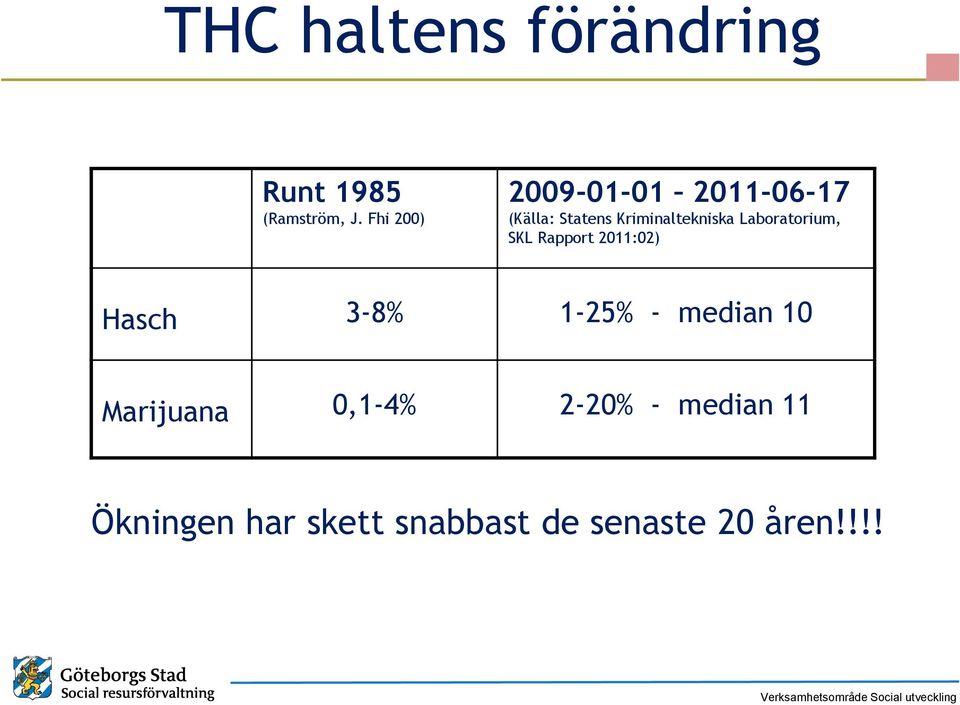 THC haltens förändring

| | Runt 1985 (Ramström, J. Fhi 200) | 2009-01-01 – 2011-06-17 (Källa: Statens Kriminaltekniska Laboratorium, SKL Rapport 2011:02) |
|---|---|---|
| Hasch | 3-8% | 1-25% - median 10 |
| Marijuana | 0,1-4% | 2-20% - median 11 |

Ökningen har skett snabbast de senaste 20 åren!!!!

Göteborgs Stad
Social resursförvaltning

Verksamhetsområde Social utveckling